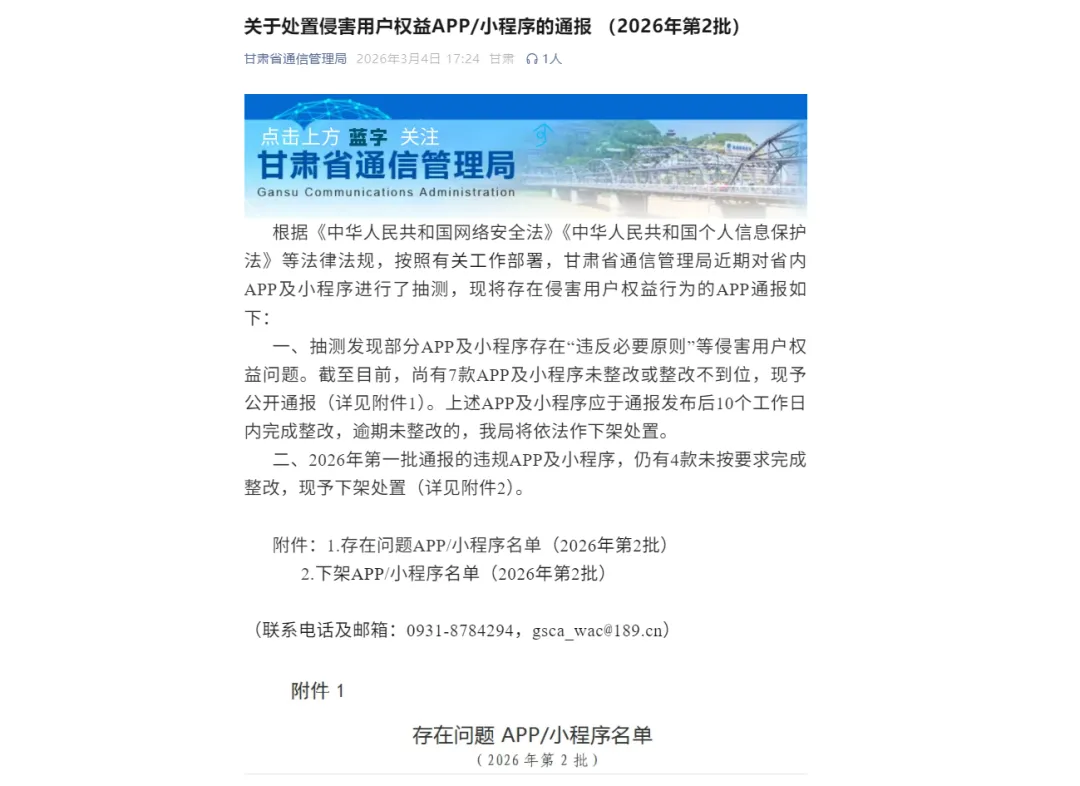 关于处置侵害用户权益APP/小程序的通报 （2026年第2批）

甘肃省通信管理局 2026年3月4日 17:24 甘肃 1人

点击上方 蓝字 关注
甘肃省通信管理局
Gansu Communications Administration

根据《中华人民共和国网络安全法》《中华人民共和国个人信息保护法》等法律法规，按照有关工作部署，甘肃省通信管理局近期对省内APP及小程序进行了抽测，现将存在侵害用户权益行为的APP通报如下：

一、抽测发现部分APP及小程序存在“违反必要原则”等侵害用户权益问题。截至目前，尚有7款APP及小程序未整改或整改不到位，现予公开通报（详见附件1）。上述APP及小程序应于通报发布后10个工作日内完成整改，逾期未整改的，我局将依法作下架处置。

二、2026年第一批通报的违规APP及小程序，仍有4款未按要求完成整改，现予下架处置（详见附件2）。

附件：1.存在问题APP/小程序名单（2026年第2批）
2.下架APP/小程序名单（2026年第2批）

（联系电话及邮箱：0931-8784294，gsca_wac@189.cn）

附件 1

存在问题 APP/小程序名单
（2026 年第 2 批）